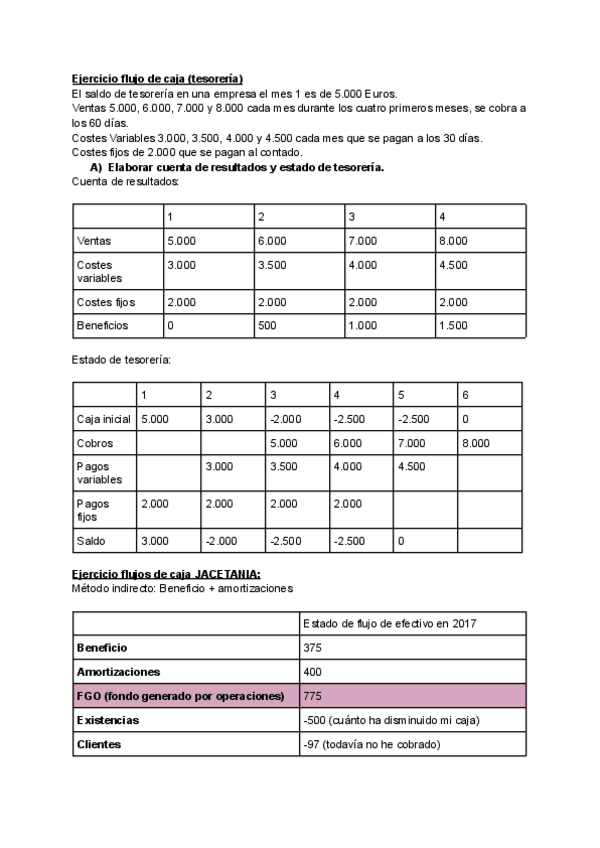 Ejercicio flujo de caja (tesorería)
El saldo de tesorería en una empresa el mes 1 es de 5.000 Euros.
Ventas 5.000, 6.000, 7.000 y 8.000 cada mes durante los cuatro primeros meses, se cobra a los 60 días.
Costes Variables 3.000, 3.500, 4.000 y 4.500 cada mes que se pagan a los 30 días.
Costes fijos de 2.000 que se pagan al contado.

A) Elaborar cuenta de resultados y estado de tesorería.

Cuenta de resultados:

| | 1 | 2 | 3 | 4 |
|---|---|---|---|---|
| Ventas | 5.000 | 6.000 | 7.000 | 8.000 |
| Costes variables | 3.000 | 3.500 | 4.000 | 4.500 |
| Costes fijos | 2.000 | 2.000 | 2.000 | 2.000 |
| Beneficios | 0 | 500 | 1.000 | 1.500 |

Estado de tesorería:

| | 1 | 2 | 3 | 4 | 5 | 6 |
|---|---|---|---|---|---|---|
| Caja inicial | 5.000 | 3.000 | -2.000 | -2.500 | -2.500 | 0 |
| Cobros | | | 5.000 | 6.000 | 7.000 | 8.000 |
| Pagos variables | | 3.000 | 3.500 | 4.000 | 4.500 | |
| Pagos fijos | 2.000 | 2.000 | 2.000 | 2.000 | | |
| Saldo | 3.000 | -2.000 | -2.500 | -2.500 | 0 | |

Ejercicio flujos de caja JACETANIA:
Método indirecto: Beneficio + amortizaciones

| | Estado de flujo de efectivo en 2017 |
|---|---|
| Beneficio | 375 |
| Amortizaciones | 400 |
| FGO (fondo generado por operaciones) | 775 |
| Existencias | -500 (cuánto ha disminuido mi caja) |
| Clientes | -97 (todavía no he cobrado) |